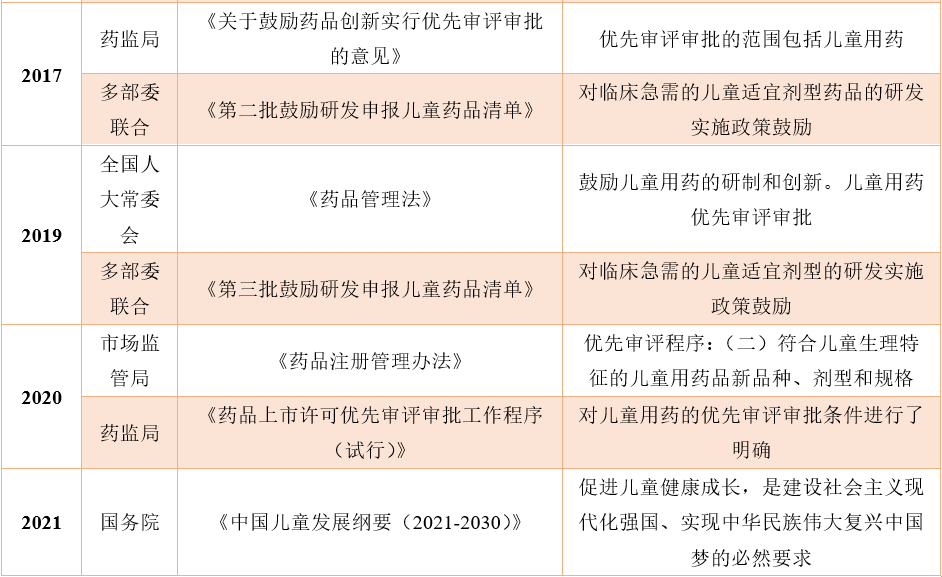 | 2017 | 药监局 | 《关于鼓励药品创新实行优先审评审批的意见》 | 优先审评审批的范围包括儿童用药 |
|---|---|---|---|
| | 多部委联合 | 《第二批鼓励研发申报儿童药品清单》 | 对临床急需的儿童适宜剂型药品的研发实施政策鼓励 |
| 2019 | 全国人大常委会 | 《药品管理法》 | 鼓励儿童用药的研制和创新。儿童用药优先审评审批 |
| | 多部委联合 | 《第三批鼓励研发申报儿童药品清单》 | 对临床急需的儿童适宜剂型的研发实施政策鼓励 |
| 2020 | 市场监管局 | 《药品注册管理办法》 | 优先审评程序：（二）符合儿童生理特征的儿童用药品新品种、剂型和规格 |
| | 药监局 | 《药品上市许可优先审评审批工作程序（试行）》 | 对儿童用药的优先审评审批条件进行了明确 |
| 2021 | 国务院 | 《中国儿童发展纲要（2021-2030）》 | 促进儿童健康成长，是建设社会主义现代化强国、实现中华民族伟大复兴中国梦的必然要求 |